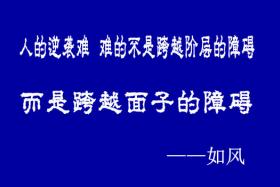 人的逆袭难 难的不是跨越阶层的障碍

而是跨越面子的障碍

——如风